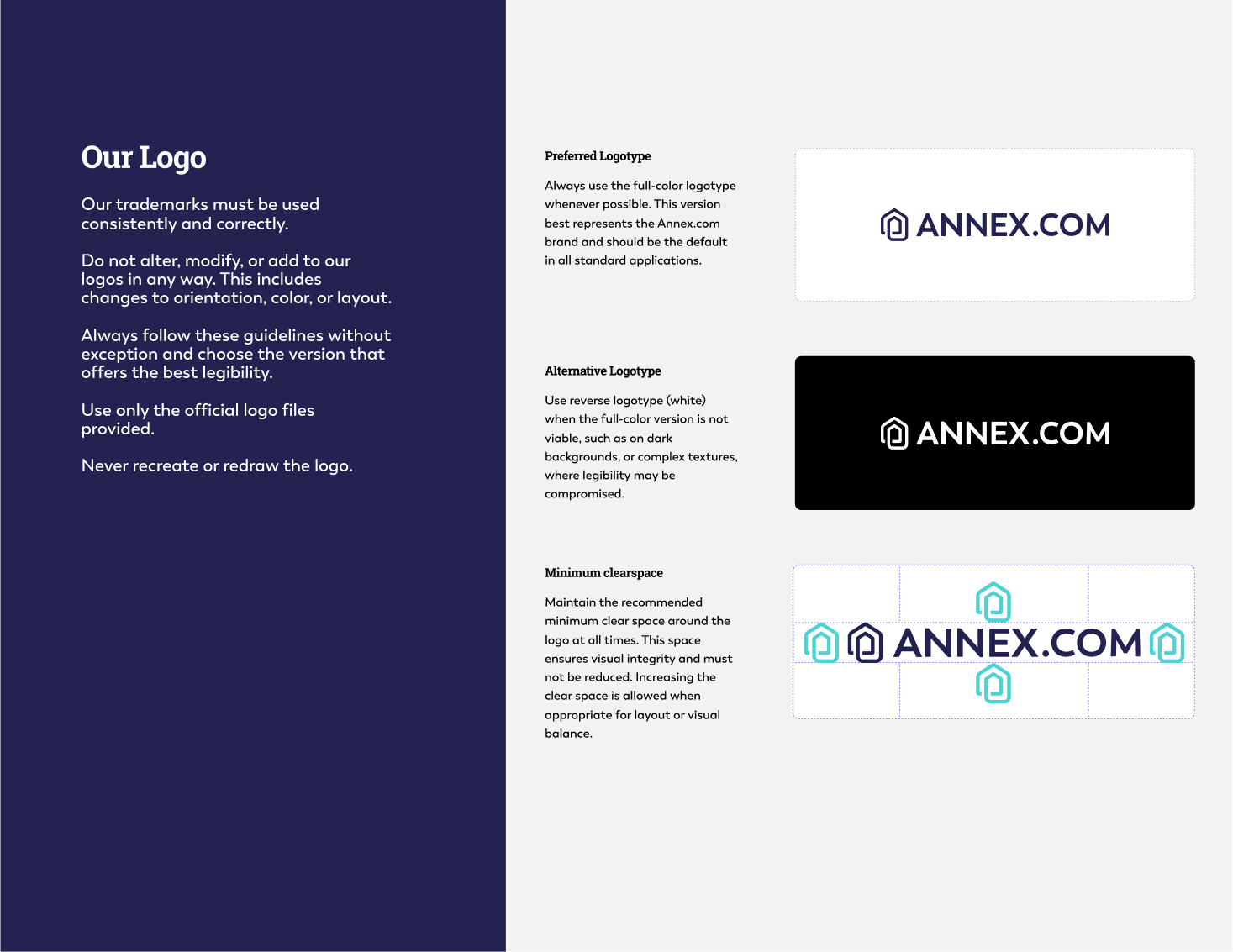 Our Logo

Our trademarks must be used consistently and correctly.

Do not alter, modify, or add to our logos in any way. This includes changes to orientation, color, or layout.

Always follow these guidelines without exception and choose the version that offers the best legibility.

Use only the official logo files provided.

Never recreate or redraw the logo.

Preferred Logotype

Always use the full-color logotype whenever possible. This version best represents the Annex.com brand and should be the default in all standard applications.

ANNEX.COM

Alternative Logotype

Use reverse logotype (white) when the full-color version is not viable, such as on dark backgrounds, or complex textures, where legibility may be compromised.

ANNEX.COM

Minimum clearspace

Maintain the recommended minimum clear space around the logo at all times. This space ensures visual integrity and must not be reduced. Increasing the clear space is allowed when appropriate for layout or visual balance.

ANNEX.COM